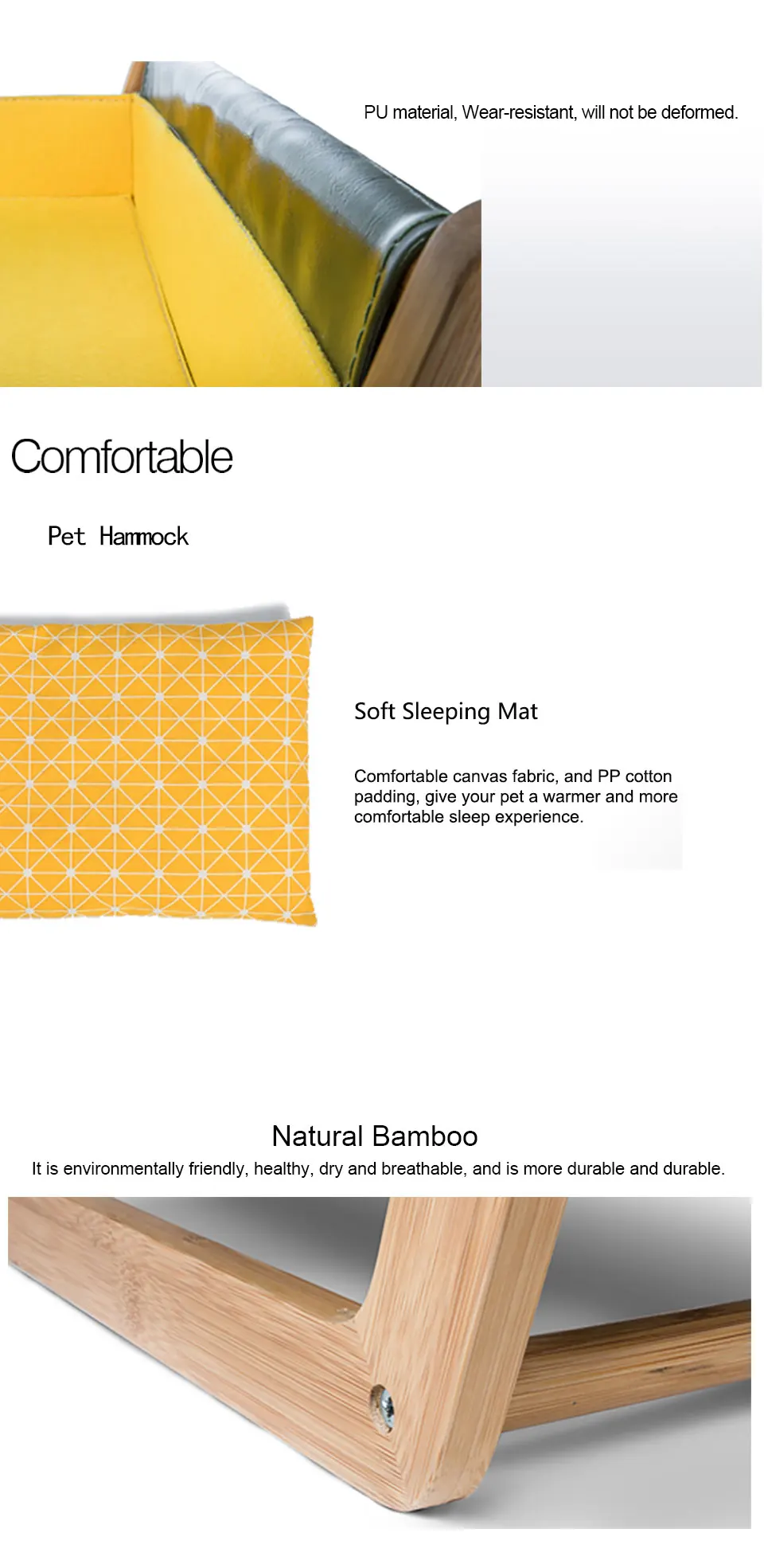 PU material, Wear-resistant, will not be deformed.

Comfortable

Pet Hammock

Soft Sleeping Mat

Comfortable canvas fabric, and PP cotton padding, give your pet a warmer and more comfortable sleep experience.

Natural Bamboo

It is environmentally friendly, healthy, dry and breathable, and is more durable and durable.